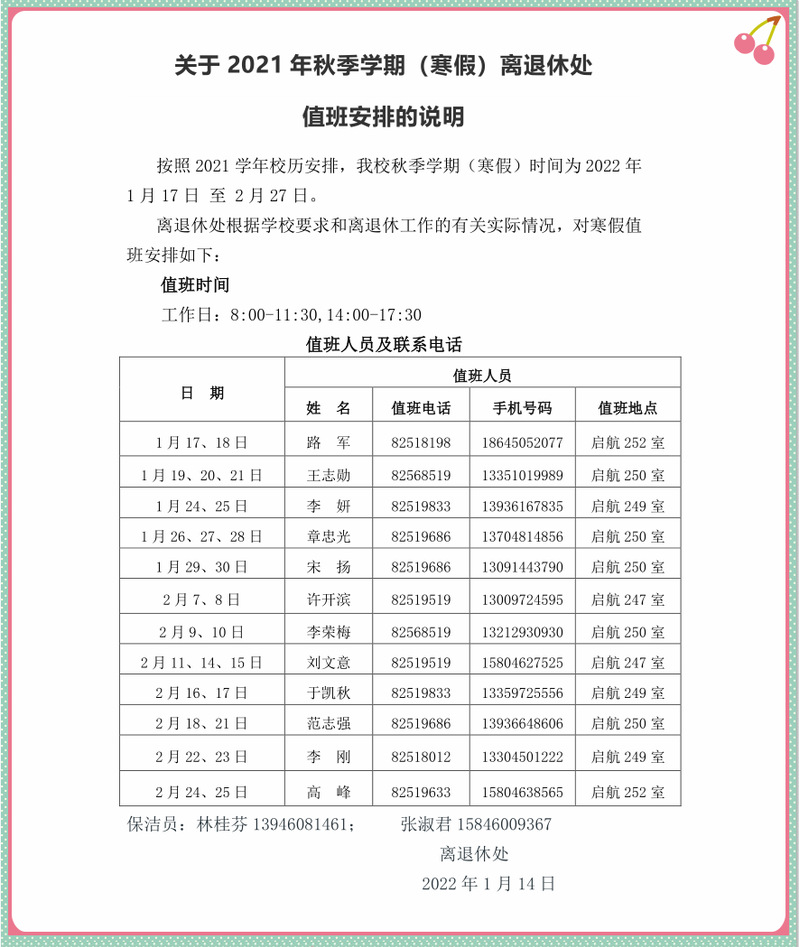 关于 2021 年秋季学期（寒假）离退休处

值班安排的说明

按照 2021 学年校历安排，我校秋季学期（寒假）时间为 2022 年 1 月 17 日 至 2 月 27 日。

离退休处根据学校要求和离退休工作的有关实际情况，对寒假值班安排如下：

值班时间

工作日：8:00-11:30，14:00-17:30

值班人员及联系电话

| 日　期 | 值班人员 | | | |
|---|---|---|---|---|
| | 姓　名 | 值班电话 | 手机号码 | 值班地点 |
| 1 月 17、18 日 | 路　军 | 82518198 | 18645052077 | 启航 252 室 |
| 1 月 19、20、21 日 | 王志勋 | 82568519 | 13351019989 | 启航 250 室 |
| 1 月 24、25 日 | 李　妍 | 82519833 | 13936167835 | 启航 249 室 |
| 1 月 26、27、28 日 | 章忠光 | 82519686 | 13704814856 | 启航 250 室 |
| 1 月 29、30 日 | 宋　扬 | 82519686 | 13091443790 | 启航 250 室 |
| 2 月 7、8 日 | 许开滨 | 82519519 | 13009724595 | 启航 247 室 |
| 2 月 9、10 日 | 李荣梅 | 82568519 | 13212930930 | 启航 250 室 |
| 2 月 11、14、15 日 | 刘文意 | 82519519 | 15804627525 | 启航 247 室 |
| 2 月 16、17 日 | 于凯秋 | 82519833 | 13359725556 | 启航 249 室 |
| 2 月 18、21 日 | 范志强 | 82519686 | 13936648606 | 启航 250 室 |
| 2 月 22、23 日 | 李　刚 | 82518012 | 13304501222 | 启航 249 室 |
| 2 月 24、25 日 | 高　峰 | 82519633 | 15804638565 | 启航 252 室 |

保洁员：林桂芬 13946081461；　　张淑君 15846009367

离退休处

2022 年 1 月 14 日